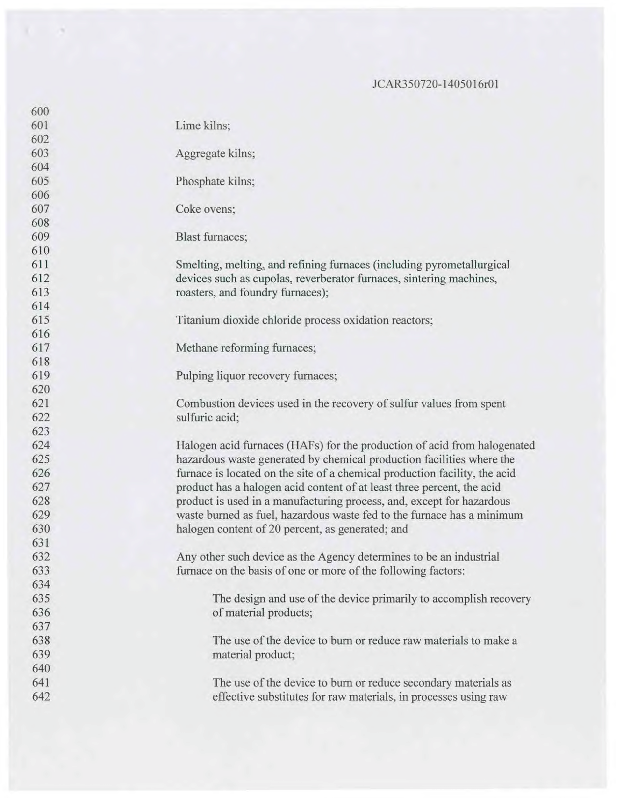 JCAR350720-1405016r01

600
601 Lime kilns;
602
603 Aggregate kilns;
604
605 Phosphate kilns;
606
607 Coke ovens;
608
609 Blast furnaces;
610
611 Smelting, melting, and refining furnaces (including pyrometallurgical
612 devices such as cupolas, reverberator furnaces, sintering machines,
613 roasters, and foundry furnaces);
614
615 Titanium dioxide chloride process oxidation reactors;
616
617 Methane reforming furnaces;
618
619 Pulping liquor recovery furnaces;
620
621 Combustion devices used in the recovery of sulfur values from spent
622 sulfuric acid;
623
624 Halogen acid furnaces (HAFs) for the production of acid from halogenated
625 hazardous waste generated by chemical production facilities where the
626 furnace is located on the site of a chemical production facility, the acid
627 product has a halogen acid content of at least three percent, the acid
628 product is used in a manufacturing process, and, except for hazardous
629 waste burned as fuel, hazardous waste fed to the furnace has a minimum
630 halogen content of 20 percent, as generated; and
631
632 Any other such device as the Agency determines to be an industrial
633 furnace on the basis of one or more of the following factors:
634
635 The design and use of the device primarily to accomplish recovery
636 of material products;
637
638 The use of the device to burn or reduce raw materials to make a
639 material product;
640
641 The use of the device to burn or reduce secondary materials as
642 effective substitutes for raw materials, in processes using raw